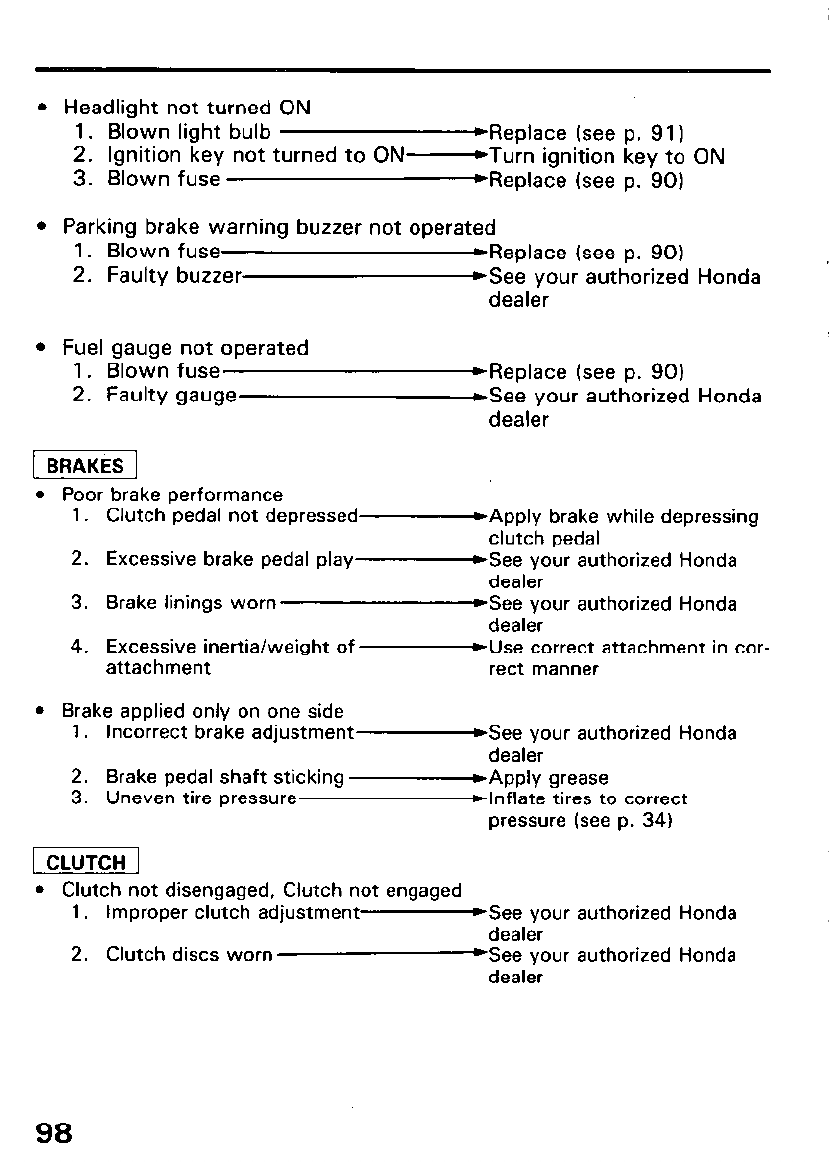 • Headlight not turned ON
1. Blown light bulb → Replace (see p. 91)
2. Ignition key not turned to ON → Turn ignition key to ON
3. Blown fuse → Replace (see p. 90)

• Parking brake warning buzzer not operated
1. Blown fuse → Replace (see p. 90)
2. Faulty buzzer → See your authorized Honda dealer

• Fuel gauge not operated
1. Blown fuse → Replace (see p. 90)
2. Faulty gauge → See your authorized Honda dealer

BRAKES

• Poor brake performance
1. Clutch pedal not depressed → Apply brake while depressing clutch pedal
2. Excessive brake pedal play → See your authorized Honda dealer
3. Brake linings worn → See your authorized Honda dealer
4. Excessive inertia/weight of attachment → Use correct attachment in correct manner

• Brake applied only on one side
1. Incorrect brake adjustment → See your authorized Honda dealer
2. Brake pedal shaft sticking → Apply grease
3. Uneven tire pressure → Inflate tires to correct pressure (see p. 34)

CLUTCH

• Clutch not disengaged, Clutch not engaged
1. Improper clutch adjustment → See your authorized Honda dealer
2. Clutch discs worn → See your authorized Honda dealer

98